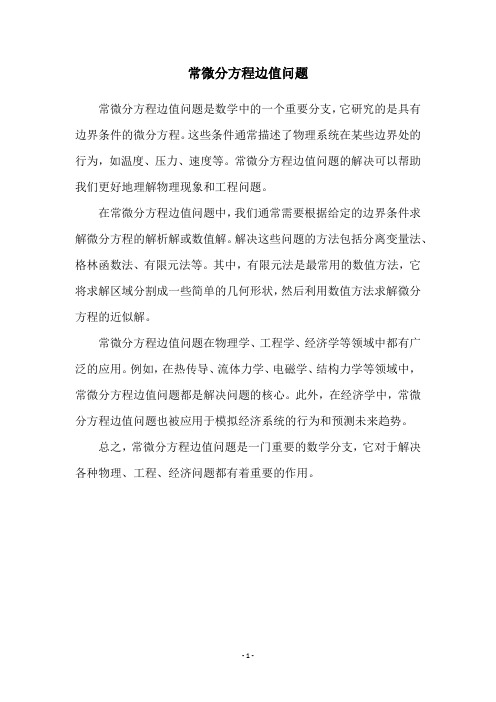 常微分方程边值问题

常微分方程边值问题是数学中的一个重要分支，它研究的是具有边界条件的微分方程。这些条件通常描述了物理系统在某些边界处的行为，如温度、压力、速度等。常微分方程边值问题的解决可以帮助我们更好地理解物理现象和工程问题。

在常微分方程边值问题中，我们通常需要根据给定的边界条件求解微分方程的解析解或数值解。解决这些问题的方法包括分离变量法、格林函数法、有限元法等。其中，有限元法是最常用的数值方法，它将求解区域分割成一些简单的几何形状，然后利用数值方法求解微分方程的近似解。

常微分方程边值问题在物理学、工程学、经济学等领域中都有广泛的应用。例如，在热传导、流体力学、电磁学、结构力学等领域中，常微分方程边值问题都是解决问题的核心。此外，在经济学中，常微分方程边值问题也被应用于模拟经济系统的行为和预测未来趋势。

总之，常微分方程边值问题是一门重要的数学分支，它对于解决各种物理、工程、经济问题都有着重要的作用。

- 1 -